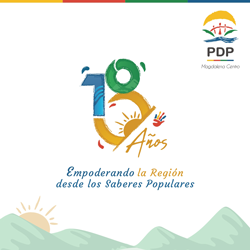 PDP
Magdalena Centro

18 Años

Empoderando la Región desde los Saberes Populares